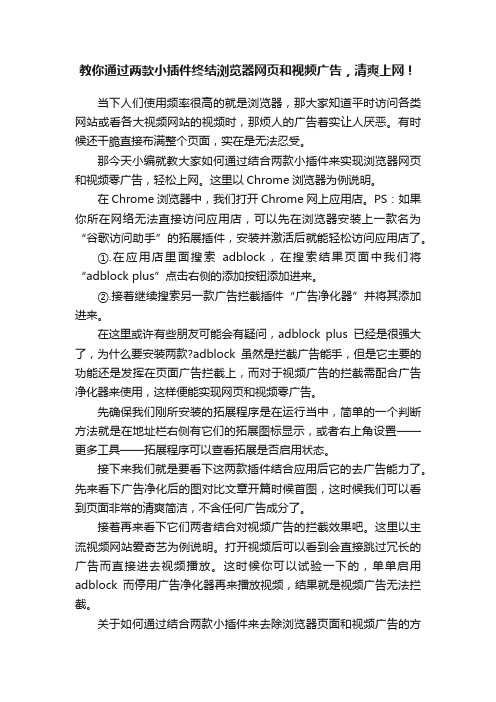 教你通过两款小插件终结浏览器网页和视频广告，清爽上网！

当下人们使用频率很高的就是浏览器，那大家知道平时访问各类网站或看各大视频网站的视频时，那烦人的广告着实让人厌恶。有时候还干脆直接布满整个页面，实在是无法忍受。

那今天小编就教大家如何通过结合两款小插件来实现浏览器网页和视频零广告，轻松上网。这里以 Chrome 浏览器为例说明。

在 Chrome 浏览器中，我们打开 Chrome 网上应用店。PS：如果你所在网络无法直接访问应用店，可以先在浏览器安装上一款名为“谷歌访问助手”的拓展插件，安装并激活后就能轻松访问应用店了。

①.在应用店里面搜索 adblock，在搜索结果页面中我们将“adblock plus”点击右侧的添加按钮添加进来。

②.接着继续搜索另一款广告拦截插件“广告净化器”并将其添加进来。

在这里或许有些朋友可能会有疑问，adblock plus 已经是很强大了，为什么要安装两款?adblock 虽然是拦截广告能手，但是它主要的功能还是发挥在页面广告拦截上，而对于视频广告的拦截需配合广告净化器来使用，这样便能实现网页和视频零广告。

先确保我们刚所安装的拓展程序是在运行当中，简单的一个判断方法就是在地址栏右侧有它们的拓展图标显示，或者右上角设置——更多工具——拓展程序可以查看拓展是否启用状态。

接下来我们就是要看下这两款插件结合应用后它的去广告能力了。先来看下广告净化后的图对比文章开篇时候首图，这时候我们可以看到页面非常的清爽简洁，不含任何广告成分了。

接着再来看下它们两者结合对视频广告的拦截效果吧。这里以主流视频网站爱奇艺为例说明。打开视频后可以看到会直接跳过冗长的广告而直接进去视频播放。这时候你可以试验一下的，单单启用 adblock 而停用广告净化器再来播放视频，结果就是视频广告无法拦截。

关于如何通过结合两款小插件来去除浏览器页面和视频广告的方